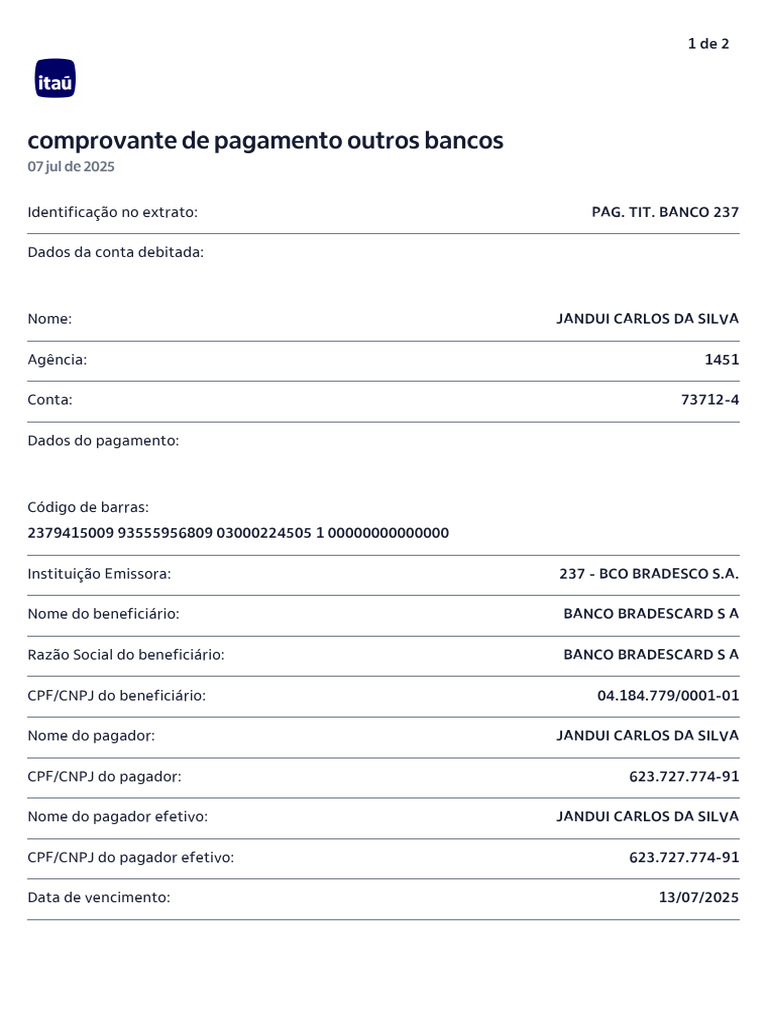 1 de 2

itaú

comprovante de pagamento outros bancos
07 jul de 2025

Identificação no extrato: PAG. TIT. BANCO 237

Dados da conta debitada:

Nome: JANDUI CARLOS DA SILVA

Agência: 1451

Conta: 73712-4

Dados do pagamento:

Código de barras:
2379415009 93555956809 03000224505 1 00000000000000

Instituição Emissora: 237 - BCO BRADESCO S.A.

Nome do beneficiário: BANCO BRADESCARD S A

Razão Social do beneficiário: BANCO BRADESCARD S A

CPF/CNPJ do beneficiário: 04.184.779/0001-01

Nome do pagador: JANDUI CARLOS DA SILVA

CPF/CNPJ do pagador: 623.727.774-91

Nome do pagador efetivo: JANDUI CARLOS DA SILVA

CPF/CNPJ do pagador efetivo: 623.727.774-91

Data de vencimento: 13/07/2025